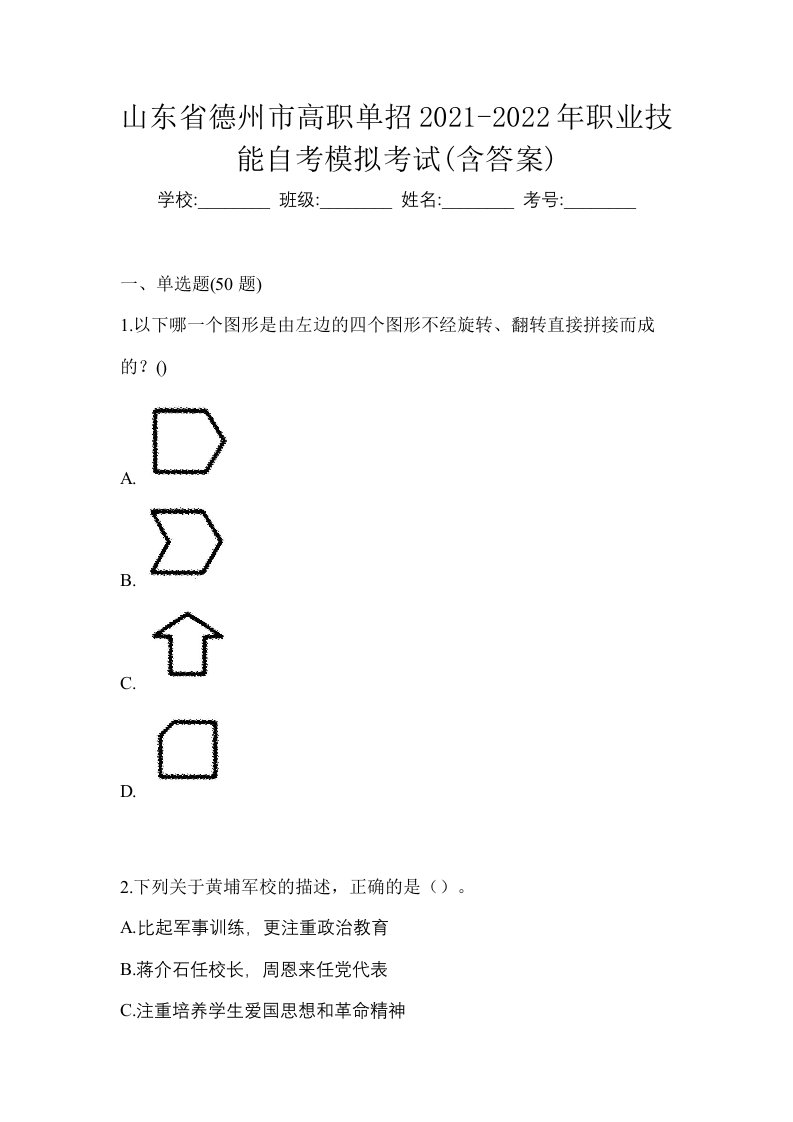 山东省德州市高职单招2021-2022年职业技能自考模拟考试(含答案)

学校:________ 班级:________ 姓名:________ 考号:________

一、单选题(50 题)

1.以下哪一个图形是由左边的四个图形不经旋转、翻转直接拼接而成的？()

A.

B.

C.

D.

2.下列关于黄埔军校的描述，正确的是（）。

A.比起军事训练，更注重政治教育

B.蒋介石任校长，周恩来任党代表

C.注重培养学生爱国思想和革命精神